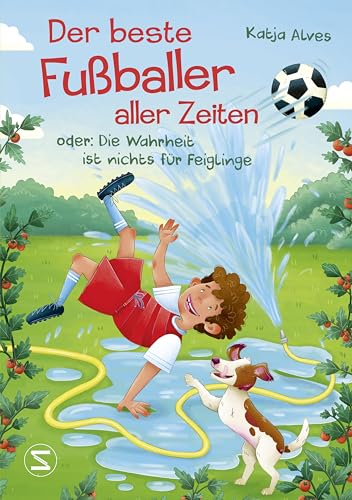 Der beste Fußballer aller Zeiten

Katja Alves

oder: Die Wahrheit ist nichts für Feiglinge

S